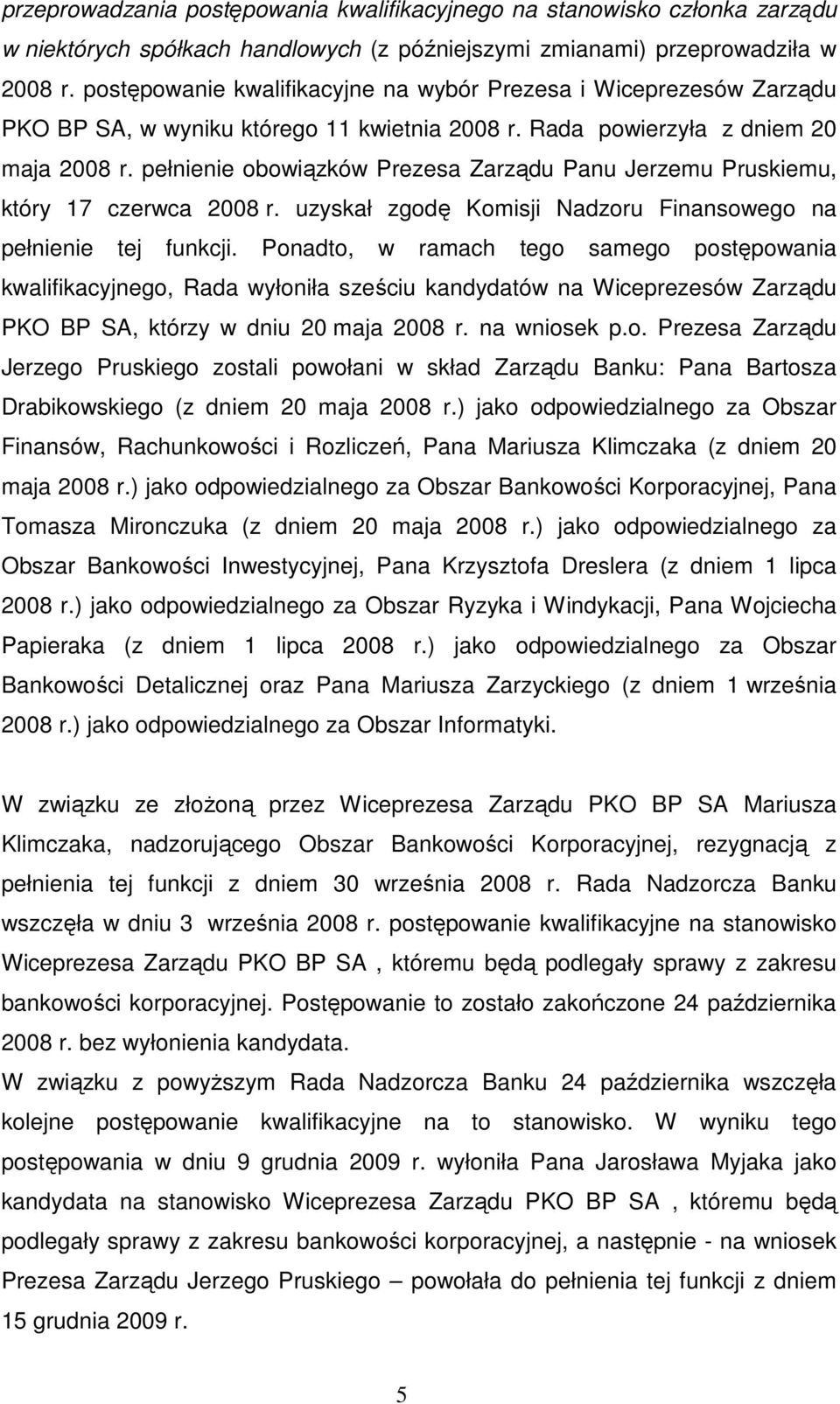 przeprowadzania postępowania kwalifikacyjnego na stanowisko członka zarządu w niektórych spółkach handlowych (z późniejszymi zmianami) przeprowadziła w 2008 r. postępowanie kwalifikacyjne na wybór Prezesa i Wiceprezesów Zarządu PKO BP SA, w wyniku którego 11 kwietnia 2008 r. Rada powierzyła z dniem 20 maja 2008 r. pełnienie obowiązków Prezesa Zarządu Panu Jerzemu Pruskiemu, który 17 czerwca 2008 r. uzyskał zgodę Komisji Nadzoru Finansowego na pełnienie tej funkcji. Ponadto, w ramach tego samego postępowania kwalifikacyjnego, Rada wyłoniła sześciu kandydatów na Wiceprezesów Zarządu PKO BP SA, którzy w dniu 20 maja 2008 r. na wniosek p.o. Prezesa Zarządu Jerzego Pruskiego zostali powołani w skład Zarządu Banku: Pana Bartosza Drabikowskiego (z dniem 20 maja 2008 r.) jako odpowiedzialnego za Obszar Finansów, Rachunkowości i Rozliczeń, Pana Mariusza Klimczaka (z dniem 20 maja 2008 r.) jako odpowiedzialnego za Obszar Bankowości Korporacyjnej, Pana Tomasza Mironczuka (z dniem 20 maja 2008 r.) jako odpowiedzialnego za Obszar Bankowości Inwestycyjnej, Pana Krzysztofa Dreslera (z dniem 1 lipca 2008 r.) jako odpowiedzialnego za Obszar Ryzyka i Windykacji, Pana Wojciecha Papieraka (z dniem 1 lipca 2008 r.) jako odpowiedzialnego za Obszar Bankowości Detalicznej oraz Pana Mariusza Zarzyckiego (z dniem 1 września 2008 r.) jako odpowiedzialnego za Obszar Informatyki.

W związku ze złożoną przez Wiceprezesa Zarządu PKO BP SA Mariusza Klimczaka, nadzorującego Obszar Bankowości Korporacyjnej, rezygnacją z pełnienia tej funkcji z dniem 30 września 2008 r. Rada Nadzorcza Banku wszczęła w dniu 3 września 2008 r. postępowanie kwalifikacyjne na stanowisko Wiceprezesa Zarządu PKO BP SA , któremu będą podlegały sprawy z zakresu bankowości korporacyjnej. Postępowanie to zostało zakończone 24 października 2008 r. bez wyłonienia kandydata.
W związku z powyższym Rada Nadzorcza Banku 24 października wszczęła kolejne postępowanie kwalifikacyjne na to stanowisko. W wyniku tego postępowania w dniu 9 grudnia 2009 r. wyłoniła Pana Jarosława Myjaka jako kandydata na stanowisko Wiceprezesa Zarządu PKO BP SA , któremu będą podlegały sprawy z zakresu bankowości korporacyjnej, a następnie - na wniosek Prezesa Zarządu Jerzego Pruskiego – powołała do pełnienia tej funkcji z dniem 15 grudnia 2009 r.

5